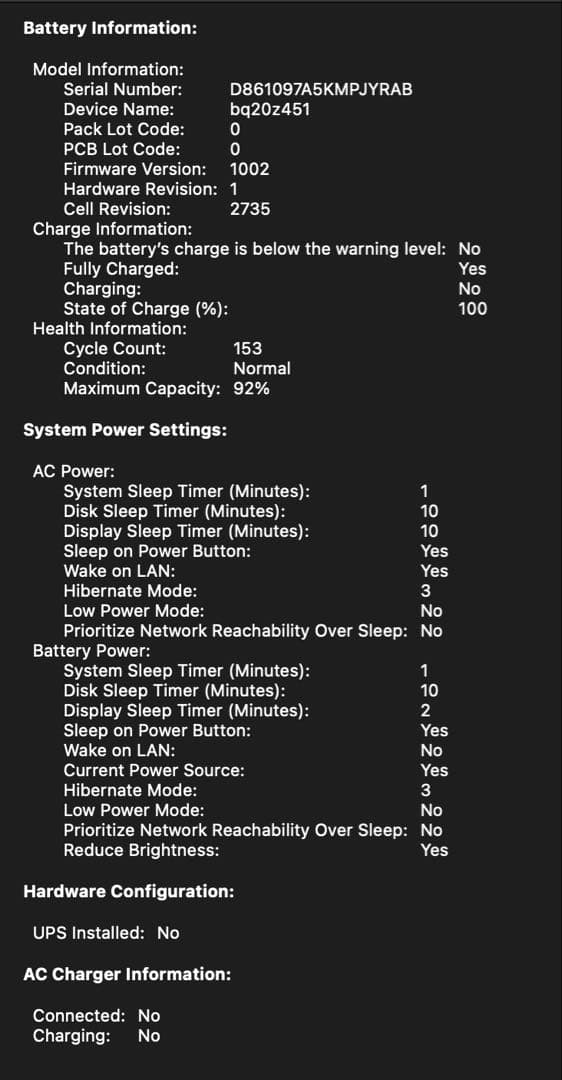 Battery Information:

Model Information:
Serial Number: D861097A5KMPJYRAB
Device Name: bq20z451
Pack Lot Code: 0
PCB Lot Code: 0
Firmware Version: 1002
Hardware Revision: 1
Cell Revision: 2735
Charge Information:
The battery's charge is below the warning level: No
Fully Charged: Yes
Charging: No
State of Charge (%): 100
Health Information:
Cycle Count: 153
Condition: Normal
Maximum Capacity: 92%

System Power Settings:

AC Power:
System Sleep Timer (Minutes): 1
Disk Sleep Timer (Minutes): 10
Display Sleep Timer (Minutes): 10
Sleep on Power Button: Yes
Wake on LAN: Yes
Hibernate Mode: 3
Low Power Mode: No
Prioritize Network Reachability Over Sleep: No
Battery Power:
System Sleep Timer (Minutes): 1
Disk Sleep Timer (Minutes): 10
Display Sleep Timer (Minutes): 2
Sleep on Power Button: Yes
Wake on LAN: No
Current Power Source: Yes
Hibernate Mode: 3
Low Power Mode: No
Prioritize Network Reachability Over Sleep: No
Reduce Brightness: Yes

Hardware Configuration:

UPS Installed: No

AC Charger Information:

Connected: No
Charging: No